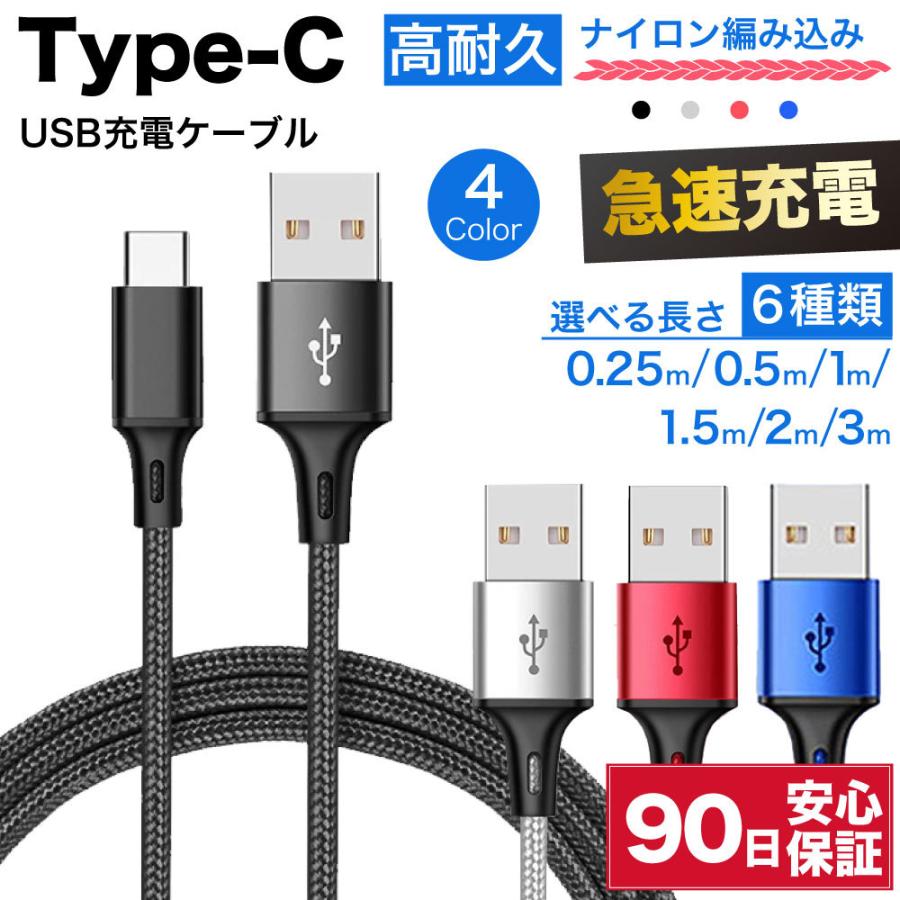 Type-C
USB充電ケーブル

高耐久

ナイロン編み込み

4
Color

急速充電

選べる長さ 6種類
0.25m/0.5m/1m/
1.5m/2m/3m

90日 安心保証